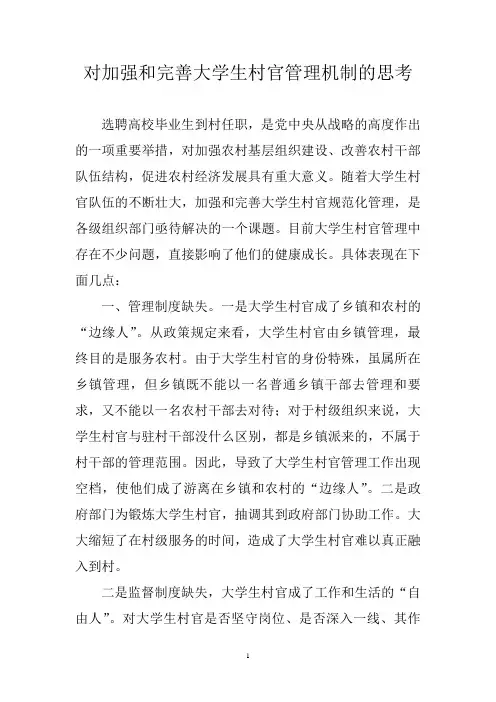 对加强和完善大学生村官管理机制的思考

选聘高校毕业生到村任职，是党中央从战略的高度作出的一项重要举措，对加强农村基层组织建设、改善农村干部队伍结构，促进农村经济发展具有重大意义。随着大学生村官队伍的不断壮大，加强和完善大学生村官规范化管理，是各级组织部门亟待解决的一个课题。目前大学生村官管理中存在不少问题，直接影响了他们的健康成长。具体表现在下面几点：

一、管理制度缺失。一是大学生村官成了乡镇和农村的“边缘人”。从政策规定来看，大学生村官由乡镇管理，最终目的是服务农村。由于大学生村官的身份特殊，虽属所在乡镇管理，但乡镇既不能以一名普通乡镇干部去管理和要求，又不能以一名农村干部去对待；对于村级组织来说，大学生村官与驻村干部没什么区别，都是乡镇派来的，不属于村干部的管理范围。因此，导致了大学生村官管理工作出现空档，使他们成了游离在乡镇和农村的“边缘人”。二是政府部门为锻炼大学生村官，抽调其到政府部门协助工作。大大缩短了在村级服务的时间，造成了大学生村官难以真正融入到村。

二是监督制度缺失，大学生村官成了工作和生活的“自由人”。对大学生村官是否坚守岗位、是否深入一线、其作

1